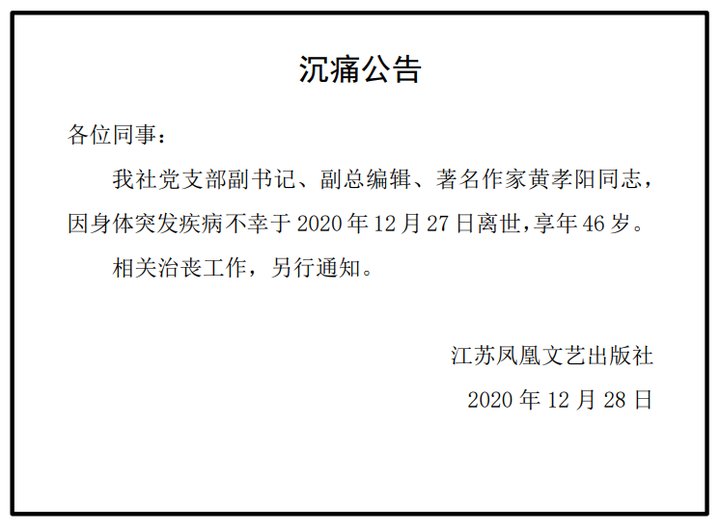 沉痛公告

各位同事：

我社党支部副书记、副总编辑、著名作家黄孝阳同志，因身体突发疾病不幸于 2020 年 12 月 27 日离世,享年 46 岁。

相关治丧工作，另行通知。

江苏凤凰文艺出版社

2020 年 12 月 28 日